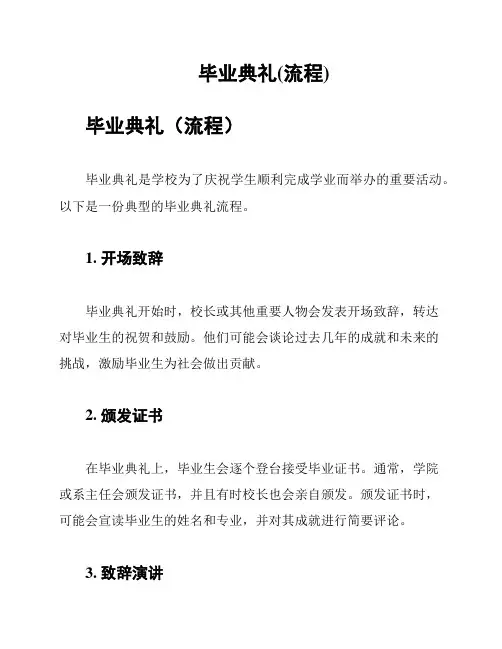 毕业典礼(流程)

毕业典礼（流程）

毕业典礼是学校为了庆祝学生顺利完成学业而举办的重要活动。以下是一份典型的毕业典礼流程。

1. 开场致辞

毕业典礼开始时，校长或其他重要人物会发表开场致辞，转达对毕业生的祝贺和鼓励。他们可能会谈论过去几年的成就和未来的挑战，激励毕业生为社会做出贡献。

2. 颁发证书

在毕业典礼上，毕业生会逐个登台接受毕业证书。通常，学院或系主任会颁发证书，并且有时校长也会亲自颁发。颁发证书时，可能会宣读毕业生的姓名和专业，并对其成就进行简要评论。

3. 致辞演讲